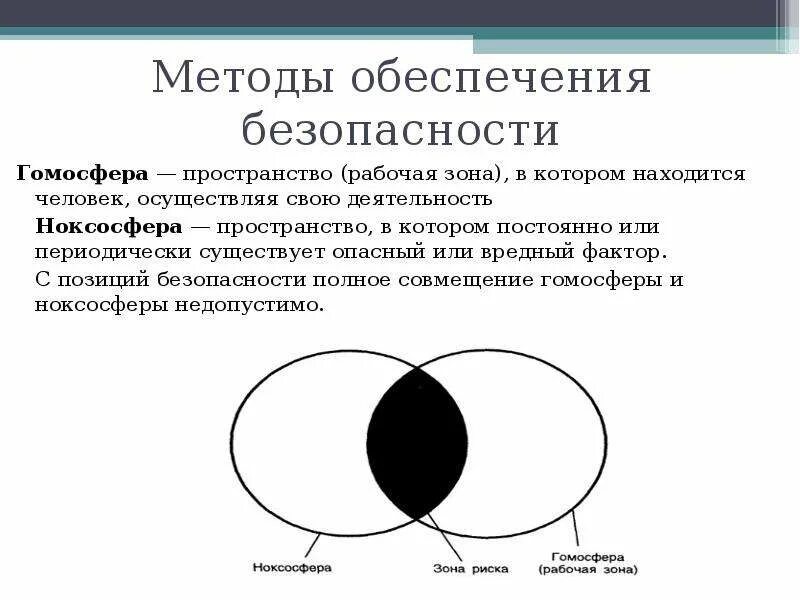 Методы обеспечения безопасности

Гомосфера — пространство (рабочая зона), в котором находится человек, осуществляя свою деятельность

Ноксосфера — пространство, в котором постоянно или периодически существует опасный или вредный фактор.

С позиций безопасности полное совмещение гомосферы и ноксосферы недопустимо.

Ноксосфера

Зона риска

Гомосфера (рабочая зона)